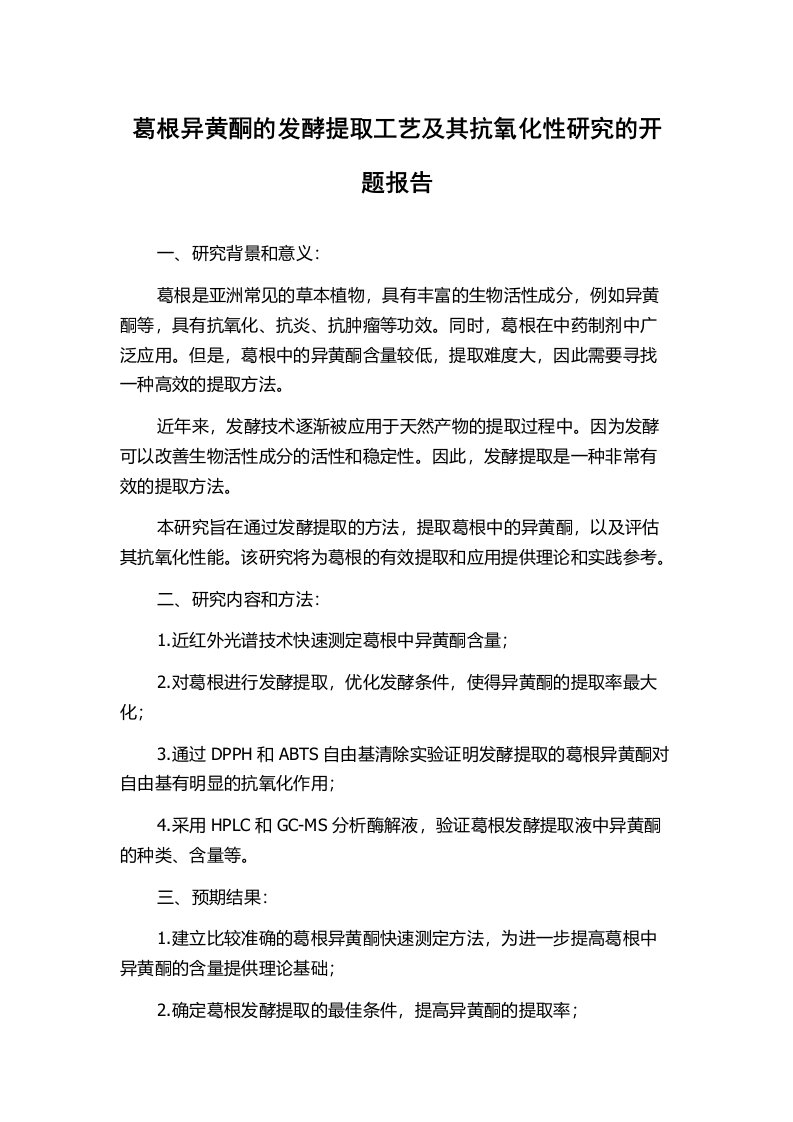 葛根异黄酮的发酵提取工艺及其抗氧化性研究的开题报告

一、研究背景和意义：

葛根是亚洲常见的草本植物，具有丰富的生物活性成分，例如异黄酮等，具有抗氧化、抗炎、抗肿瘤等功效。同时，葛根在中药制剂中广泛应用。但是，葛根中的异黄酮含量较低，提取难度大，因此需要寻找一种高效的提取方法。

近年来，发酵技术逐渐被应用于天然产物的提取过程中。因为发酵可以改善生物活性成分的活性和稳定性。因此，发酵提取是一种非常有效的提取方法。

本研究旨在通过发酵提取的方法，提取葛根中的异黄酮，以及评估其抗氧化性能。该研究将为葛根的有效提取和应用提供理论和实践参考。

二、研究内容和方法：

1.近红外光谱技术快速测定葛根中异黄酮含量；

2.对葛根进行发酵提取，优化发酵条件，使得异黄酮的提取率最大化；

3.通过 DPPH 和 ABTS 自由基清除实验证明发酵提取的葛根异黄酮对自由基有明显的抗氧化作用；

4.采用 HPLC 和 GC-MS 分析酶解液，验证葛根发酵提取液中异黄酮的种类、含量等。

三、预期结果：

1.建立比较准确的葛根异黄酮快速测定方法，为进一步提高葛根中异黄酮的含量提供理论基础；

2.确定葛根发酵提取的最佳条件，提高异黄酮的提取率；